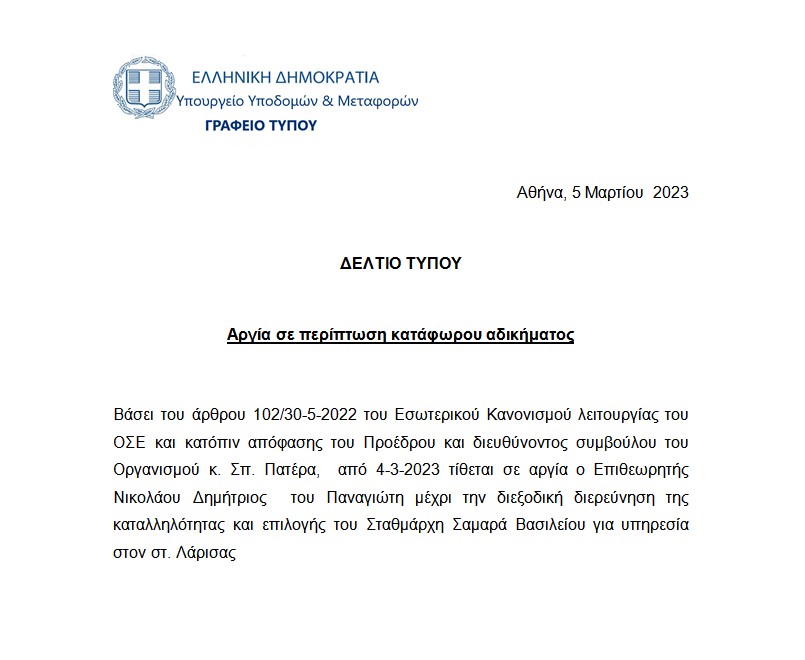 ΕΛΛΗΝΙΚΗ ΔΗΜΟΚΡΑΤΙΑ
Υπουργείο Υποδομών & Μεταφορών
ΓΡΑΦΕΙΟ ΤΥΠΟΥ

Αθήνα, 5 Μαρτίου 2023

ΔΕΛΤΙΟ ΤΥΠΟΥ

Αργία σε περίπτωση κατάφωρου αδικήματος

Βάσει του άρθρου 102/30-5-2022 του Εσωτερικού Κανονισμού λειτουργίας του ΟΣΕ και κατόπιν απόφασης του Προέδρου και διευθύνοντος συμβούλου του Οργανισμού κ. Σπ. Πατέρα, από 4-3-2023 τίθεται σε αργία ο Επιθεωρητής Νικολάου Δημήτριος του Παναγιώτη μέχρι την διεξοδική διερεύνηση της καταλληλότητας και επιλογής του Σταθμάρχη Σαμαρά Βασιλείου για υπηρεσία στον στ. Λάρισας